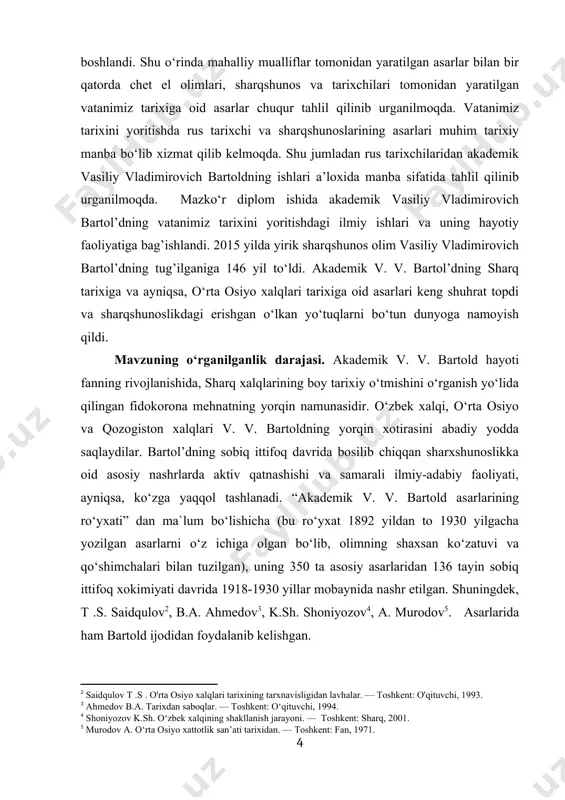 boshlandi. Shu o‘rinda mahalliy mualliflar tomonidan yaratilgan asarlar bilan bir qatorda chet el olimlari, sharqshunos va tarixchilari tomonidan yaratilgan vatanimiz tarixiga oid asarlar chuqur tahlil qilinib urganilmoqda. Vatanimiz tarixini yoritishda rus tarixchi va sharqshunoslarining asarlari muhim tarixiy manba bo‘lib xizmat qilib kelmoqda. Shu jumladan rus tarixchilaridan akademik Vasiliy Vladimirovich Bartoldning ishlari a’loxida manba sifatida tahlil qilinib urganilmoqda. Mazko‘r diplom ishida akademik Vasiliy Vladimirovich Bartol’dning vatanimiz tarixini yoritishdagi ilmiy ishlari va uning hayotiy faoliyatiga bag’ishlandi. 2015 yilda yirik sharqshunos olim Vasiliy Vladimirovich Bartol’dning tug’ilganiga 146 yil to‘ldi. Akademik V. V. Bartol’dning Sharq tarixiga va ayniqsa, O‘rta Osiyo xalqlari tarixiga oid asarlari keng shuhrat topdi va sharqshunoslikdagi erishgan o‘lkan yo‘tuqlarni bo‘tun dunyoga namoyish qildi.

Mavzuning o‘rganilganlik darajasi. Akademik V. V. Bartold hayoti fanning rivojlanishida, Sharq xalqlarining boy tarixiy o‘tmishini o‘rganish yo‘lida qilingan fidokorona mehnatning yorqin namunasidir. O‘zbek xalqi, O‘rta Osiyo va Qozogiston xalqlari V. V. Bartoldning yorqin xotirasini abadiy yodda saqlaydilar. Bartol’dning sobiq ittifoq davrida bosilib chiqqan sharxshunoslikka oid asosiy nashrlarda aktiv qatnashishi va samarali ilmiy-adabiy faoliyati, ayniqsa, ko‘zga yaqqol tashlanadi. “Akademik V. V. Bartold asarlarining ro‘yxati” dan ma`lum bo‘lishicha (bu ro‘yxat 1892 yildan to 1930 yilgacha yozilgan asarlarni o‘z ichiga olgan bo‘lib, olimning shaxsan ko‘zatuvi va qo‘shimchalari bilan tuzilgan), uning 350 ta asosiy asarlaridan 136 tayin sobiq ittifoq xokimiyati davrida 1918-1930 yillar mobaynida nashr etilgan. Shuningdek, T .S. Saidqulov$^2$, B.A. Ahmedov$^3$, K.Sh. Shoniyozov$^4$, A. Murodov$^5$. Asarlarida ham Bartold ijodidan foydalanib kelishgan.

$^2$ Saidqulov T .S . O'rta Osiyo xalqlari tarixining tarxnavisligidan lavhalar. — Toshkent: O'qituvchi, 1993.
$^3$ Ahmedov B.A. Tarixdan saboqlar. — Toshkent: O‘qituvchi, 1994.
$^4$ Shoniyozov K.Sh. O‘zbek xalqining shakllanish jarayoni. — Toshkent: Sharq, 2001.
$^5$ Murodov A. O‘rta Osiyo xattotlik san’ati tarixidan. — Toshkent: Fan, 1971.

4